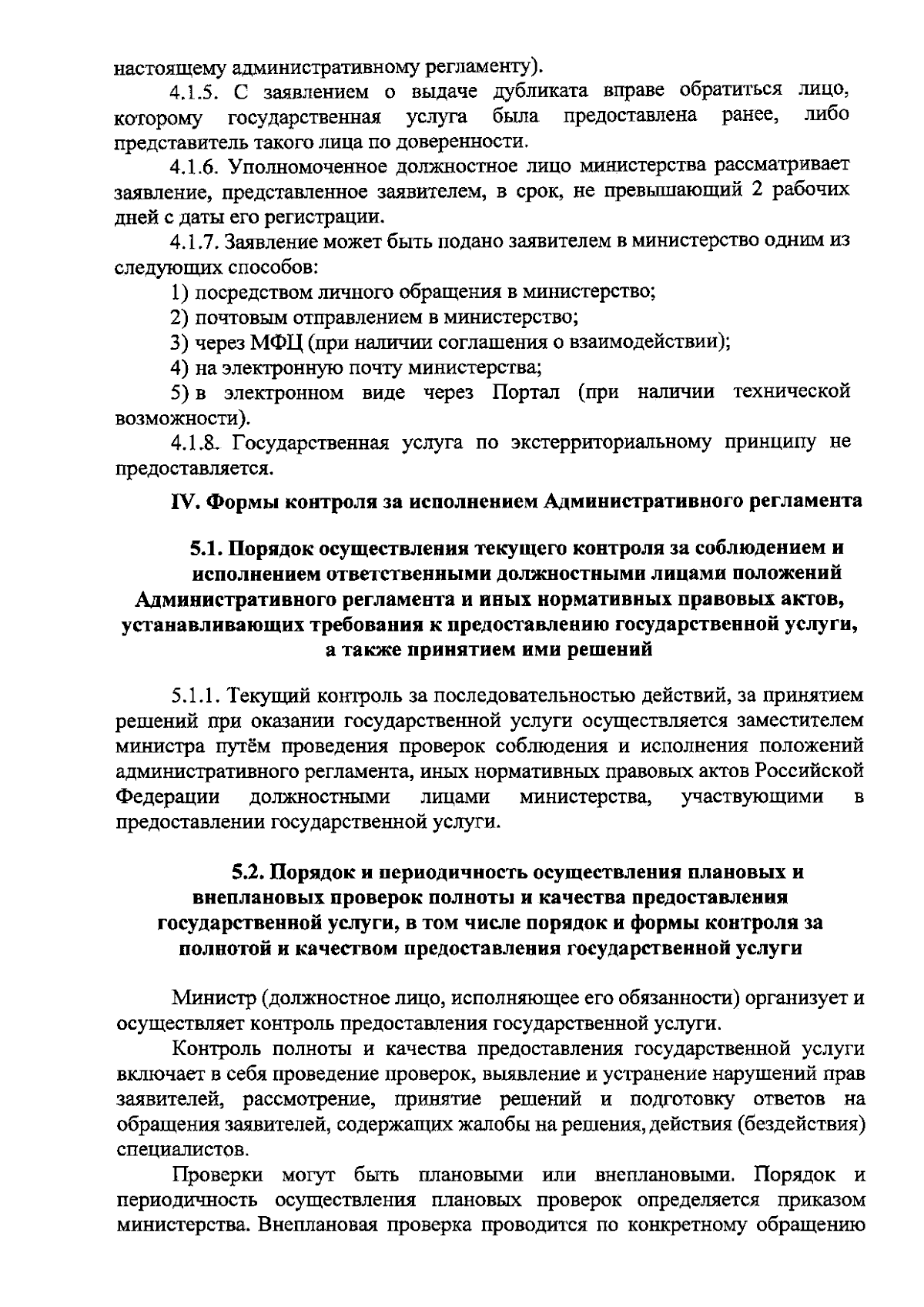 настоящему административному регламенту).

4.1.5. С заявлением о выдаче дубликата вправе обратиться лицо, которому государственная услуга была предоставлена ранее, либо представитель такого лица по доверенности.

4.1.6. Уполномоченное должностное лицо министерства рассматривает заявление, представленное заявителем, в срок, не превышающий 2 рабочих дней с даты его регистрации.

4.1.7. Заявление может быть подано заявителем в министерство одним из следующих способов:

1) посредством личного обращения в министерство;

2) почтовым отправлением в министерство;

3) через МФЦ (при наличии соглашения о взаимодействии);

4) на электронную почту министерства;

5) в электронном виде через Портал (при наличии технической возможности).

4.1.8. Государственная услуга по экстерриториальному принципу не предоставляется.

IV. Формы контроля за исполнением Административного регламента

5.1. Порядок осуществления текущего контроля за соблюдением и исполнением ответственными должностными лицами положений Административного регламента и иных нормативных правовых актов, устанавливающих требования к предоставлению государственной услуги, а также принятием ими решений

5.1.1. Текущий контроль за последовательностью действий, за принятием решений при оказании государственной услуги осуществляется заместителем министра путём проведения проверок соблюдения и исполнения положений административного регламента, иных нормативных правовых актов Российской Федерации должностными лицами министерства, участвующими в предоставлении государственной услуги.

5.2. Порядок и периодичность осуществления плановых и внеплановых проверок полноты и качества предоставления государственной услуги, в том числе порядок и формы контроля за полнотой и качеством предоставления государственной услуги

Министр (должностное лицо, исполняющее его обязанности) организует и осуществляет контроль предоставления государственной услуги.

Контроль полноты и качества предоставления государственной услуги включает в себя проведение проверок, выявление и устранение нарушений прав заявителей, рассмотрение, принятие решений и подготовку ответов на обращения заявителей, содержащих жалобы на решения, действия (бездействия) специалистов.

Проверки могут быть плановыми или внеплановыми. Порядок и периодичность осуществления плановых проверок определяется приказом министерства. Внеплановая проверка проводится по конкретному обращению